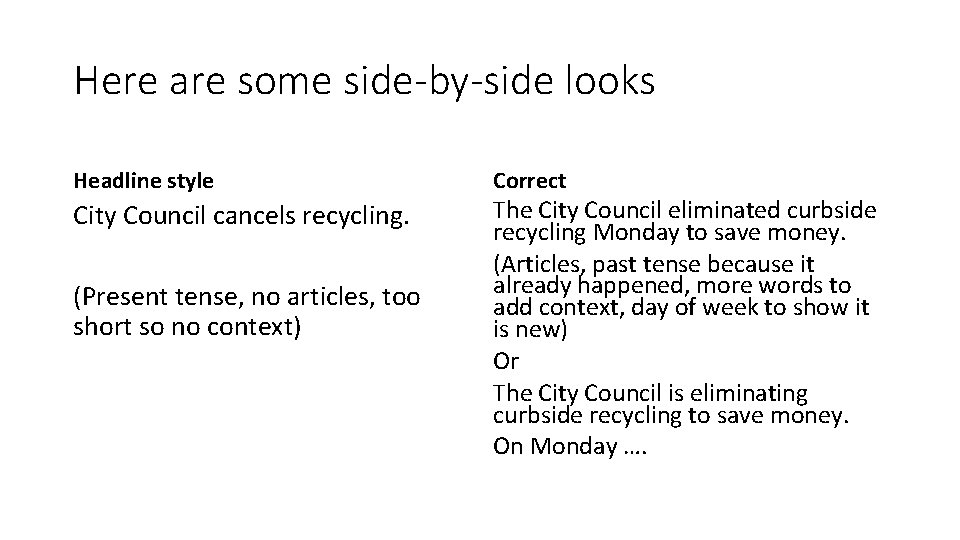 Here are some side-by-side looks

Headline style

City Council cancels recycling.

(Present tense, no articles, too short so no context)

Correct

The City Council eliminated curbside recycling Monday to save money.

(Articles, past tense because it already happened, more words to add context, day of week to show it is new)

Or

The City Council is eliminating curbside recycling to save money.

On Monday ….